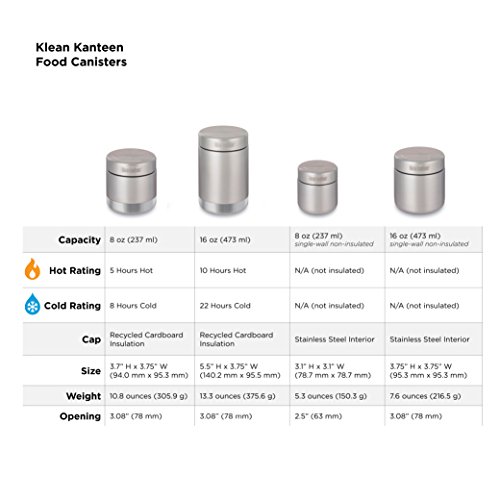 Klean Kanteen
Food Canisters

| | | | | |
|---|---|---|---|---|
| Capacity | 8 oz (237 ml) | 16 oz (473 ml) | 8 oz (237 ml) single-wall non-insulated | 16 oz (473 ml) single-wall non-insulated |
| Hot Rating | 5 Hours Hot | 10 Hours Hot | N/A (not insulated) | N/A (not insulated) |
| Cold Rating | 8 Hours Cold | 22 Hours Cold | N/A (not insulated) | N/A (not insulated) |
| Cap | Recycled Cardboard Insulation | Recycled Cardboard Insulation | Stainless Steel Interior | Stainless Steel Interior |
| Size | 3.7" H x 3.75" W (94.0 mm x 95.3 mm) | 5.5" H x 3.75" W (140.2 mm x 95.5 mm) | 3.1" H x 3.1" W (78.7 mm x 78.7 mm) | 3.75" H x 3.75" W (95.3 mm x 95.3 mm) |
| Weight | 10.8 ounces (305.9 g) | 13.3 ounces (375.6 g) | 5.3 ounces (150.3 g) | 7.6 ounces (216.5 g) |
| Opening | 3.08" (78 mm) | 3.08" (78 mm) | 2.5" (63 mm) | 3.08" (78 mm) |